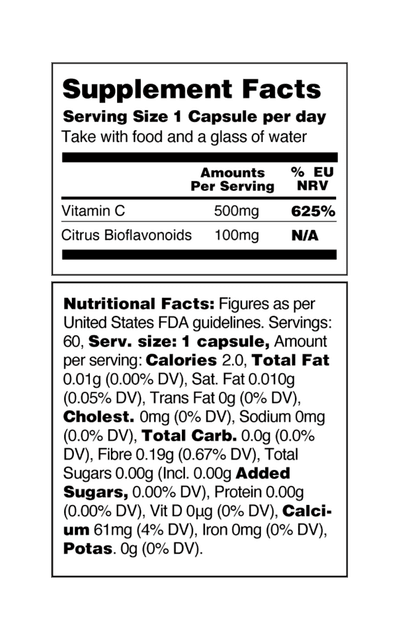 Supplement Facts
Serving Size 1 Capsule per day
Take with food and a glass of water

| | Amounts Per Serving | % EU NRV |
|---|---|---|
| Vitamin C | 500mg | 625% |
| Citrus Bioflavonoids | 100mg | N/A |

Nutritional Facts: Figures as per United States FDA guidelines. Servings: 60, Serv. size: 1 capsule, Amount per serving: Calories 2.0, Total Fat 0.01g (0.00% DV), Sat. Fat 0.010g (0.05% DV), Trans Fat 0g (0% DV), Cholest. 0mg (0% DV), Sodium 0mg (0.0% DV), Total Carb. 0.0g (0.0% DV), Fibre 0.19g (0.67% DV), Total Sugars 0.00g (Incl. 0.00g Added Sugars, 0.00% DV), Protein 0.00g (0.00% DV), Vit D 0µg (0% DV), Calcium 61mg (4% DV), Iron 0mg (0% DV), Potas. 0g (0% DV).